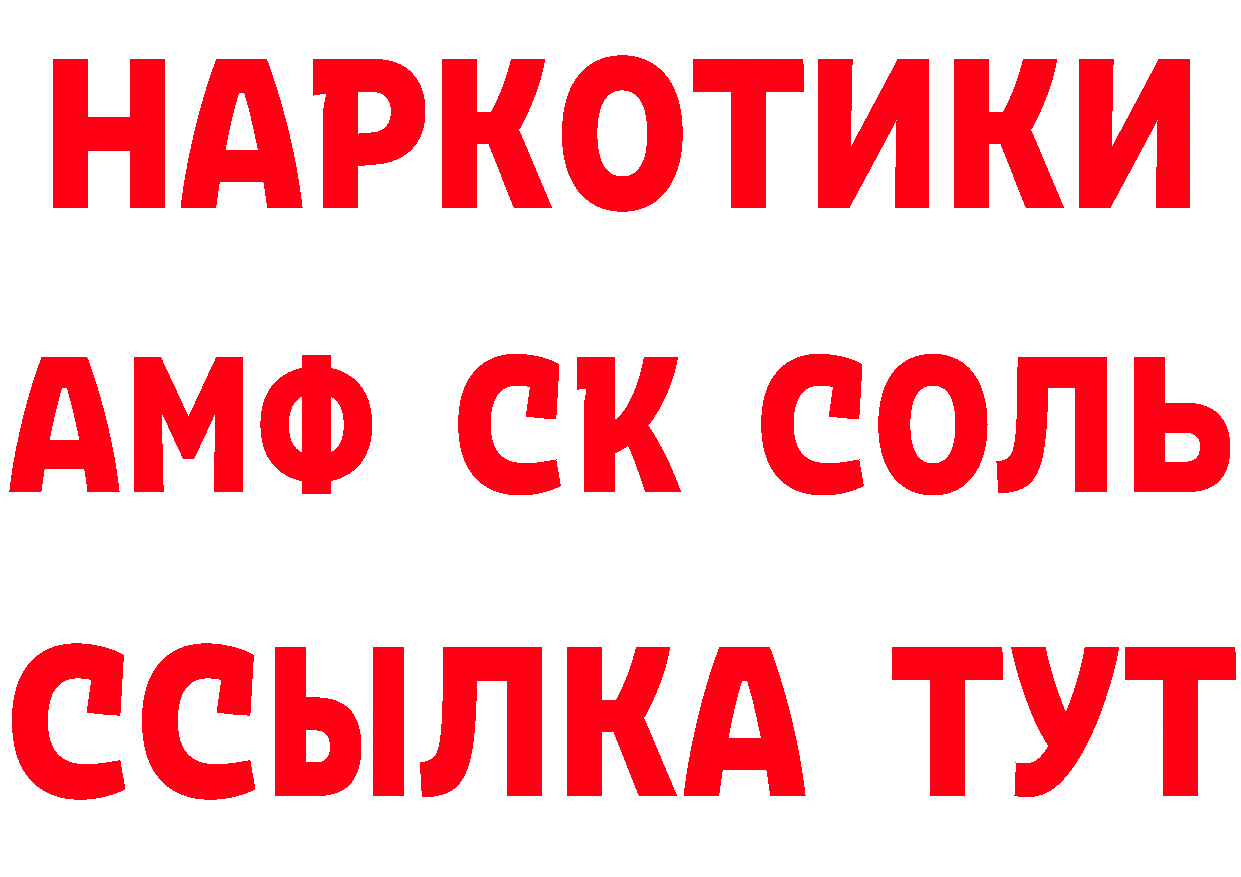 НАРКОТИКИ
АМФ СК СОЛЬ
ССЫЛКА ТУТ